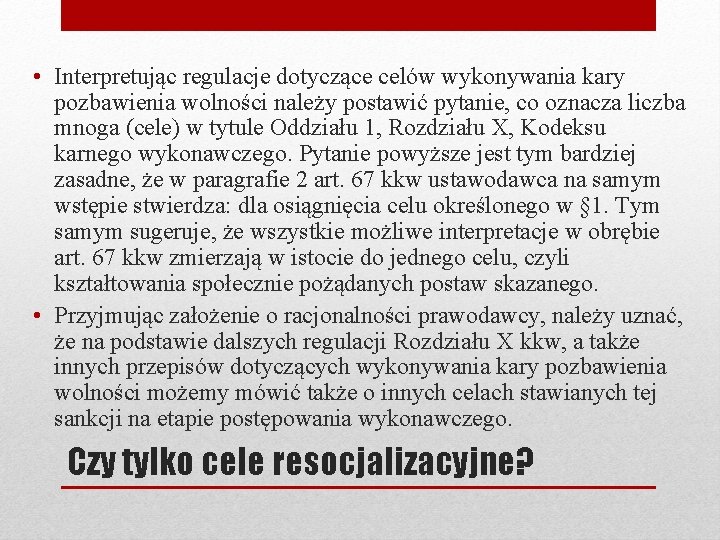 • Interpretując regulacje dotyczące celów wykonywania kary pozbawienia wolności należy postawić pytanie, co oznacza liczba mnoga (cele) w tytule Oddziału 1, Rozdziału X, Kodeksu karnego wykonawczego. Pytanie powyższe jest tym bardziej zasadne, że w paragrafie 2 art. 67 kkw ustawodawca na samym wstępie stwierdza: dla osiągnięcia celu określonego w §1. Tym samym sugeruje, że wszystkie możliwe interpretacje w obrębie art. 67 kkw zmierzają w istocie do jednego celu, czyli kształtowania społecznie pożądanych postaw skazanego.

• Przyjmując założenie o racjonalności prawodawcy, należy uznać, że na podstawie dalszych regulacji Rozdziału X kkw, a także innych przepisów dotyczących wykonywania kary pozbawienia wolności możemy mówić także o innych celach stawianych tej sankcji na etapie postępowania wykonawczego.

Czy tylko cele resocjalizacyjne?